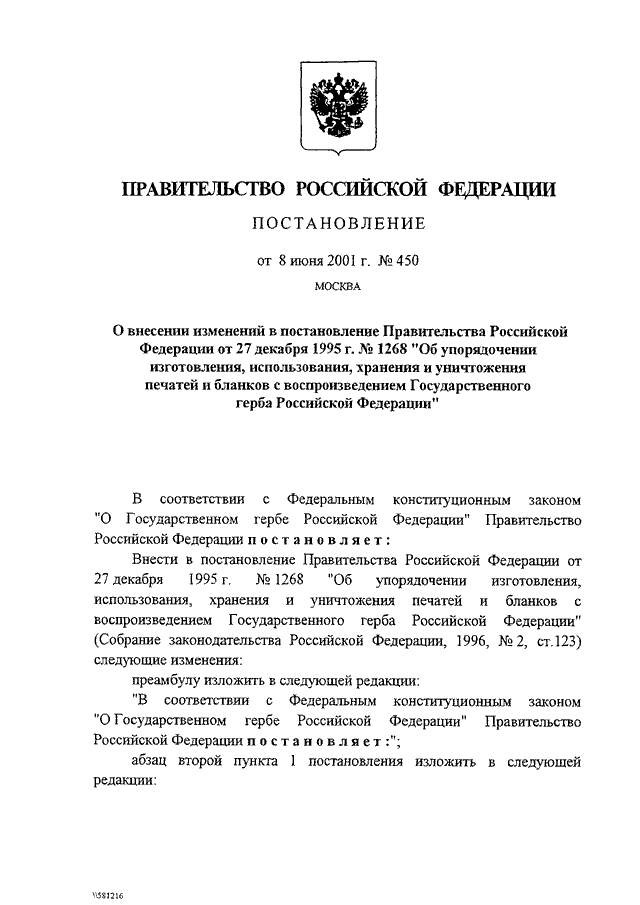 ПРАВИТЕЛЬСТВО РОССИЙСКОЙ ФЕДЕРАЦИИ

ПОСТАНОВЛЕНИЕ

от 8 июня 2001 г. № 450

МОСКВА

О внесении изменений в постановление Правительства Российской Федерации от 27 декабря 1995 г. № 1268 "Об упорядочении изготовления, использования, хранения и уничтожения печатей и бланков с воспроизведением Государственного герба Российской Федерации"

В соответствии с Федеральным конституционным законом "О Государственном гербе Российской Федерации" Правительство Российской Федерации постановляет:

Внести в постановление Правительства Российской Федерации от 27 декабря 1995 г. № 1268 "Об упорядочении изготовления, использования, хранения и уничтожения печатей и бланков с воспроизведением Государственного герба Российской Федерации" (Собрание законодательства Российской Федерации, 1996, № 2, ст.123) следующие изменения:

преамбулу изложить в следующей редакции:

"В соответствии с Федеральным конституционным законом "О Государственном гербе Российской Федерации" Правительство Российской Федерации постановляет:";

абзац второй пункта 1 постановления изложить в следующей редакции:

\\581216